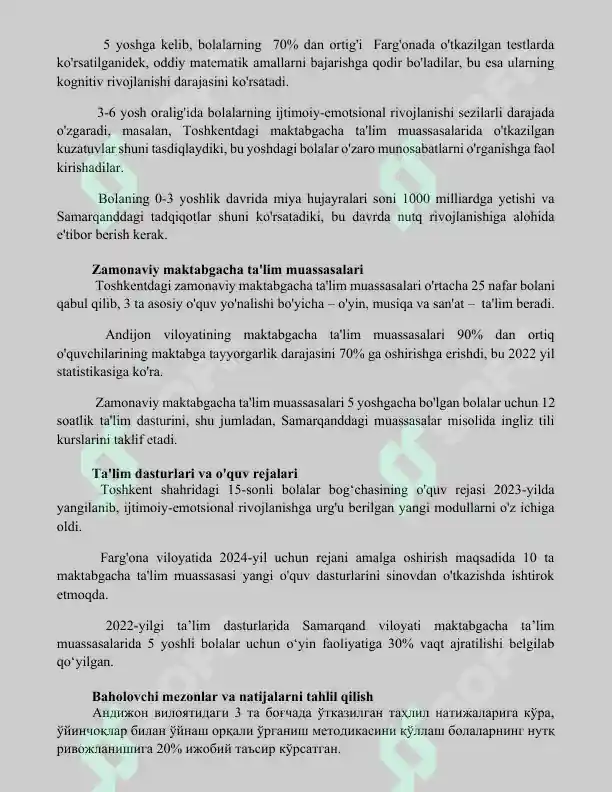 5 yoshga kelib, bolalarning 70% dan ortig'i Farg'onada o'tkazilgan testlarda ko'rsatilganidek, oddiy matematik amallarni bajarishga qodir bo'ladilar, bu esa ularning kognitiv rivojlanishi darajasini ko'rsatadi.

3-6 yosh oralig'ida bolalarning ijtimoiy-emotsional rivojlanishi sezilarli darajada o'zgaradi, masalan, Toshkentdagi maktabgacha ta'lim muassasalarida o'tkazilgan kuzatuvlar shuni tasdiqlaydiki, bu yoshdagi bolalar o'zaro munosabatlarni o'rganishga faol kirishadilar.

Bolaning 0-3 yoshlik davrida miya hujayralari soni 1000 milliardga yetishi va Samarqanddagi tadqiqotlar shuni ko'rsatadiki, bu davrda nutq rivojlanishiga alohida e'tibor berish kerak.

Zamonaviy maktabgacha ta'lim muassasalari

Toshkentdagi zamonaviy maktabgacha ta'lim muassasalari o'rtacha 25 nafar bolani qabul qilib, 3 ta asosiy o'quv yo'nalishi bo'yicha – o'yin, musiqa va san'at – ta'lim beradi.

Andijon viloyatining maktabgacha ta'lim muassasalari 90% dan ortiq o'quvchilarining maktabga tayyorgarlik darajasini 70% ga oshirishga erishdi, bu 2022 yil statistikasiga ko'ra.

Zamonaviy maktabgacha ta'lim muassasalari 5 yoshgacha bo'lgan bolalar uchun 12 soatlik ta'lim dasturini, shu jumladan, Samarqanddagi muassasalar misolida ingliz tili kurslarini taklif etadi.

Ta'lim dasturlari va o'quv rejalari

Toshkent shahridagi 15-sonli bolalar bog'chasining o'quv rejasi 2023-yilda yangilanib, ijtimoiy-emotsional rivojlanishga urg'u berilgan yangi modullarni o'z ichiga oldi.

Farg'ona viloyatida 2024-yil uchun rejani amalga oshirish maqsadida 10 ta maktabgacha ta'lim muassasasi yangi o'quv dasturlarini sinovdan o'tkazishda ishtirok etmoqda.

2022-yilgi ta'lim dasturlarida Samarqand viloyati maktabgacha ta'lim muassasalarida 5 yoshli bolalar uchun o'yin faoliyatiga 30% vaqt ajratilishi belgilab qo'yilgan.

Baholovchi mezonlar va natijalarni tahlil qilish

Андижон вилоятидаги 3 та боғчада ўтказилган таҳлил натижаларига кўра, ўйинчоқлар билан ўйнаш орқали ўрганиш методикасини қўллаш болаларнинг нутқ ривожланишига 20% ижобий таъсир кўрсатган.